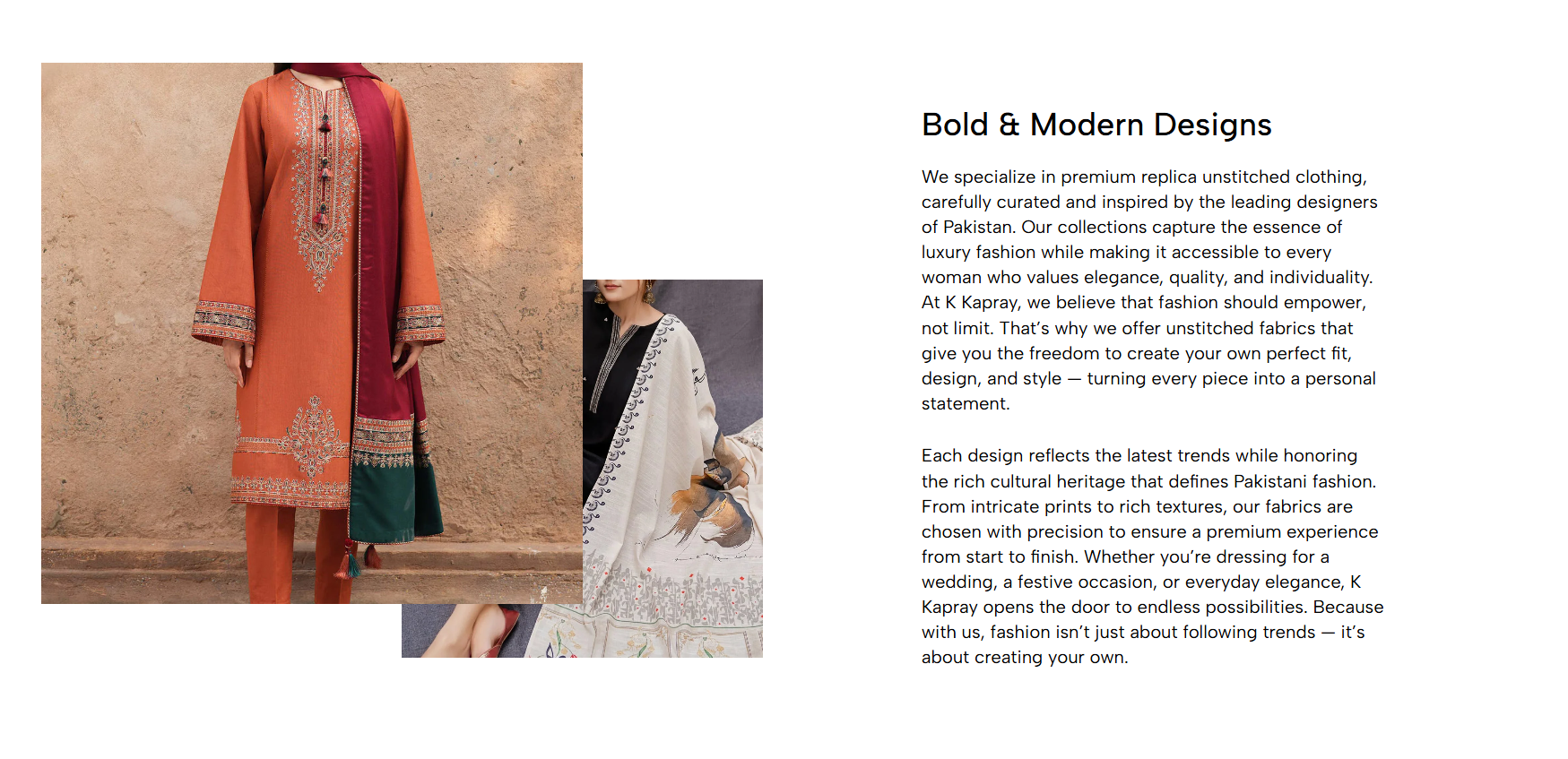 Bold & Modern Designs

We specialize in premium replica unstitched clothing, carefully curated and inspired by the leading designers of Pakistan. Our collections capture the essence of luxury fashion while making it accessible to every woman who values elegance, quality, and individuality. At K Kapray, we believe that fashion should empower, not limit. That's why we offer unstitched fabrics that give you the freedom to create your own perfect fit, design, and style — turning every piece into a personal statement.

Each design reflects the latest trends while honoring the rich cultural heritage that defines Pakistani fashion. From intricate prints to rich textures, our fabrics are chosen with precision to ensure a premium experience from start to finish. Whether you're dressing for a wedding, a festive occasion, or everyday elegance, K Kapray opens the door to endless possibilities. Because with us, fashion isn't just about following trends — it's about creating your own.